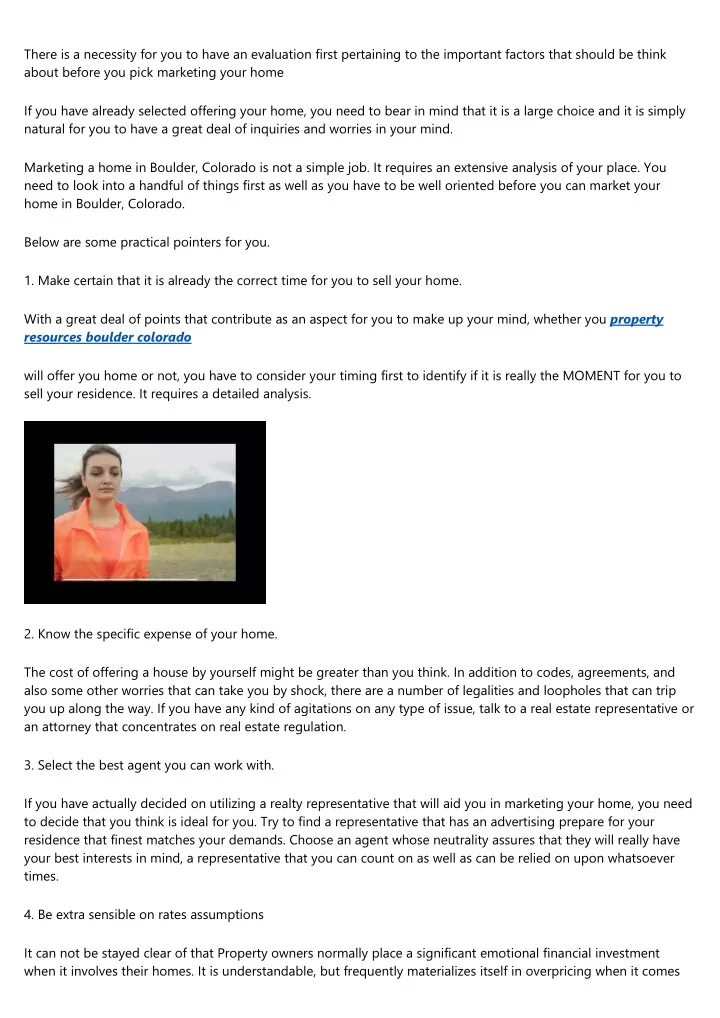 There is a necessity for you to have an evaluation first pertaining to the important factors that should be think about before you pick marketing your home

If you have already selected offering your home, you need to bear in mind that it is a large choice and it is simply natural for you to have a great deal of inquiries and worries in your mind.

Marketing a home in Boulder, Colorado is not a simple job. It requires an extensive analysis of your place. You need to look into a handful of things first as well as you have to be well oriented before you can market your home in Boulder, Colorado.

Below are some practical pointers for you.

1. Make certain that it is already the correct time for you to sell your home.

With a great deal of points that contribute as an aspect for you to make up your mind, whether you property resources boulder colorado

will offer you home or not, you have to consider your timing first to identify if it is really the MOMENT for you to sell your residence. It requires a detailed analysis.

2. Know the specific expense of your home.

The cost of offering a house by yourself might be greater than you think. In addition to codes, agreements, and also some other worries that can take you by shock, there are a number of legalities and loopholes that can trip you up along the way. If you have any kind of agitations on any type of issue, talk to a real estate representative or an attorney that concentrates on real estate regulation.

3. Select the best agent you can work with.

If you have actually decided on utilizing a realty representative that will aid you in marketing your home, you need to decide that you think is ideal for you. Try to find a representative that has an advertising prepare for your residence that finest matches your demands. Choose an agent whose neutrality assures that they will really have your best interests in mind, a representative that you can count on as well as can be relied on upon whatsoever times.

4. Be extra sensible on rates assumptions

It can not be stayed clear of that Property owners normally place a significant emotional financial investment when it involves their homes. It is understandable, but frequently materializes itself in overpricing when it comes